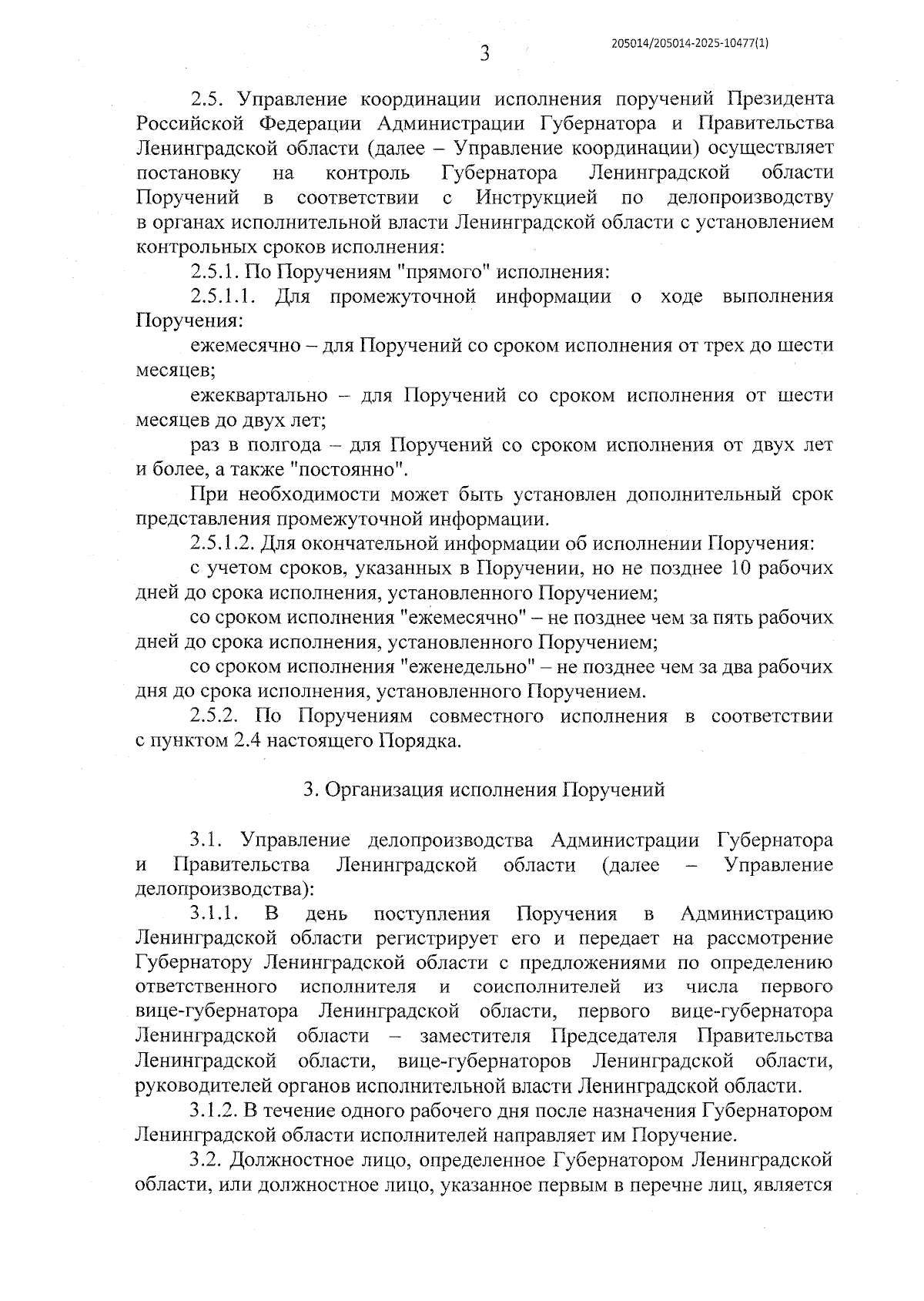 3

205014/205014-2025-10477(1)

2.5. Управление координации исполнения поручений Президента Российской Федерации Администрации Губернатора и Правительства Ленинградской области (далее – Управление координации) осуществляет постановку на контроль Губернатора Ленинградской области Поручений в соответствии с Инструкцией по делопроизводству в органах исполнительной власти Ленинградской области с установлением контрольных сроков исполнения:

2.5.1. По Поручениям "прямого" исполнения:

2.5.1.1. Для промежуточной информации о ходе выполнения Поручения:

ежемесячно – для Поручений со сроком исполнения от трех до шести месяцев;

ежеквартально – для Поручений со сроком исполнения от шести месяцев до двух лет;

раз в полгода – для Поручений со сроком исполнения от двух лет и более, а также "постоянно".

При необходимости может быть установлен дополнительный срок представления промежуточной информации.

2.5.1.2. Для окончательной информации об исполнении Поручения:

с учетом сроков, указанных в Поручении, но не позднее 10 рабочих дней до срока исполнения, установленного Поручением;

со сроком исполнения "ежемесячно" – не позднее чем за пять рабочих дней до срока исполнения, установленного Поручением;

со сроком исполнения "еженедельно" – не позднее чем за два рабочих дня до срока исполнения, установленного Поручением.

2.5.2. По Поручениям совместного исполнения в соответствии с пунктом 2.4 настоящего Порядка.

3. Организация исполнения Поручений

3.1. Управление делопроизводства Администрации Губернатора и Правительства Ленинградской области (далее – Управление делопроизводства):

3.1.1. В день поступления Поручения в Администрацию Ленинградской области регистрирует его и передает на рассмотрение Губернатору Ленинградской области с предложениями по определению ответственного исполнителя и соисполнителей из числа первого вице-губернатора Ленинградской области, первого вице-губернатора Ленинградской области – заместителя Председателя Правительства Ленинградской области, вице-губернаторов Ленинградской области, руководителей органов исполнительной власти Ленинградской области.

3.1.2. В течение одного рабочего дня после назначения Губернатором Ленинградской области исполнителей направляет им Поручение.

3.2. Должностное лицо, определенное Губернатором Ленинградской области, или должностное лицо, указанное первым в перечне лиц, является